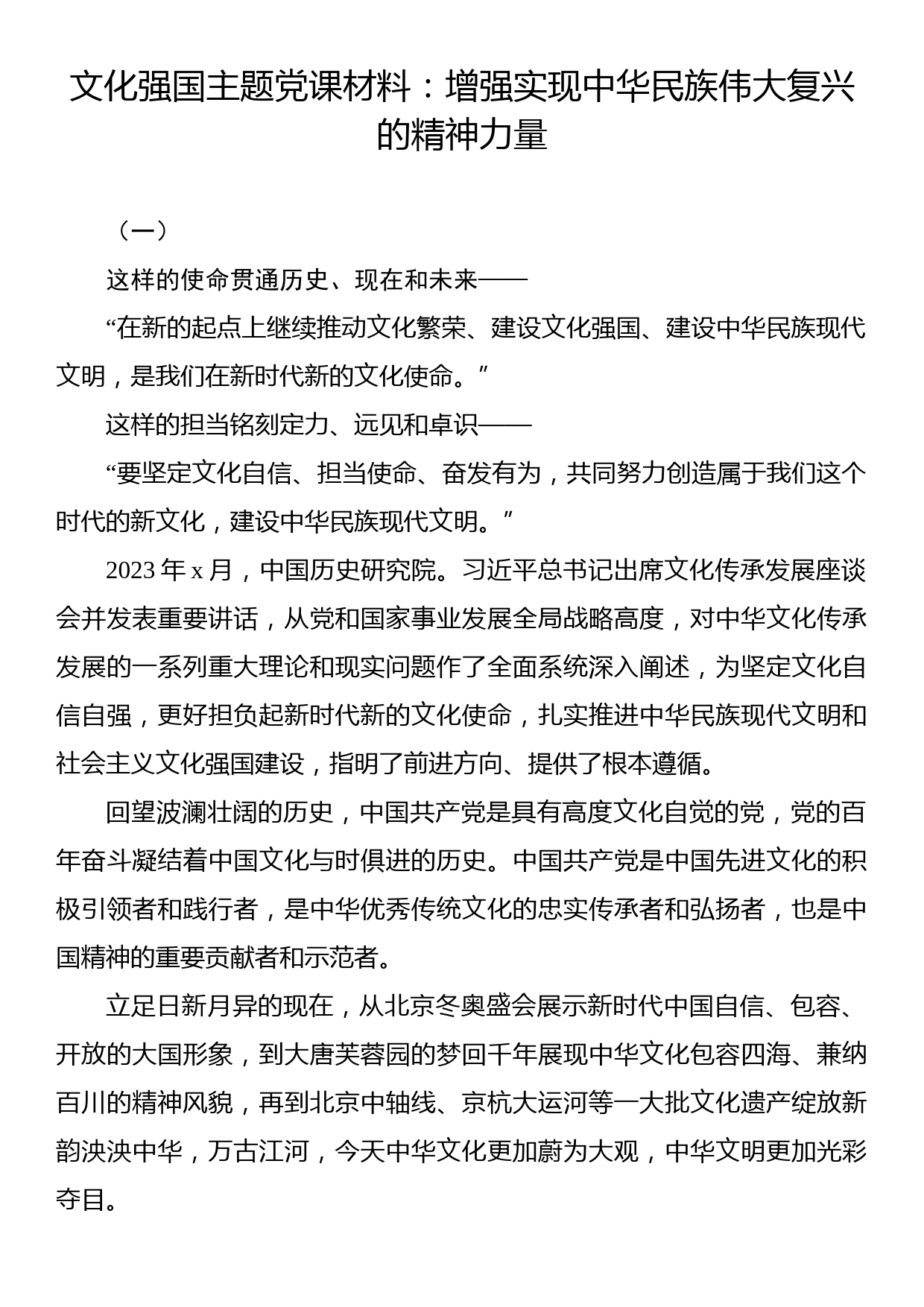 文化强国主题党课材料：增强实现中华民族伟大复兴的精神力量

（一）

这样的使命贯通历史、现在和未来——

“在新的起点上继续推动文化繁荣、建设文化强国、建设中华民族现代文明，是我们在新时代新的文化使命。”

这样的担当铭刻定力、远见和卓识——

“要坚定文化自信、担当使命、奋发有为，共同努力创造属于我们这个时代的新文化，建设中华民族现代文明。”

2023 年 x 月，中国历史研究院。习近平总书记出席文化传承发展座谈会并发表重要讲话，从党和国家事业发展全局战略高度，对中华文化传承发展的一系列重大理论和现实问题作了全面系统深入阐述，为坚定文化自信自强，更好担负起新时代新的文化使命，扎实推进中华民族现代文明和社会主义文化强国建设，指明了前进方向、提供了根本遵循。

回望波澜壮阔的历史，中国共产党是具有高度文化自觉的党，党的百年奋斗凝结着中国文化与时俱进的历史。中国共产党是中国先进文化的积极引领者和践行者，是中华优秀传统文化的忠实传承者和弘扬者，也是中国精神的重要贡献者和示范者。

立足日新月异的现在，从北京冬奥盛会展示新时代中国自信、包容、开放的大国形象，到大唐芙蓉园的梦回千年展现中华文化包容四海、兼纳百川的精神风貌，再到北京中轴线、京杭大运河等一大批文化遗产绽放新韵泱泱中华，万古江河，今天中华文化更加蔚为大观，中华文明更加光彩夺目。